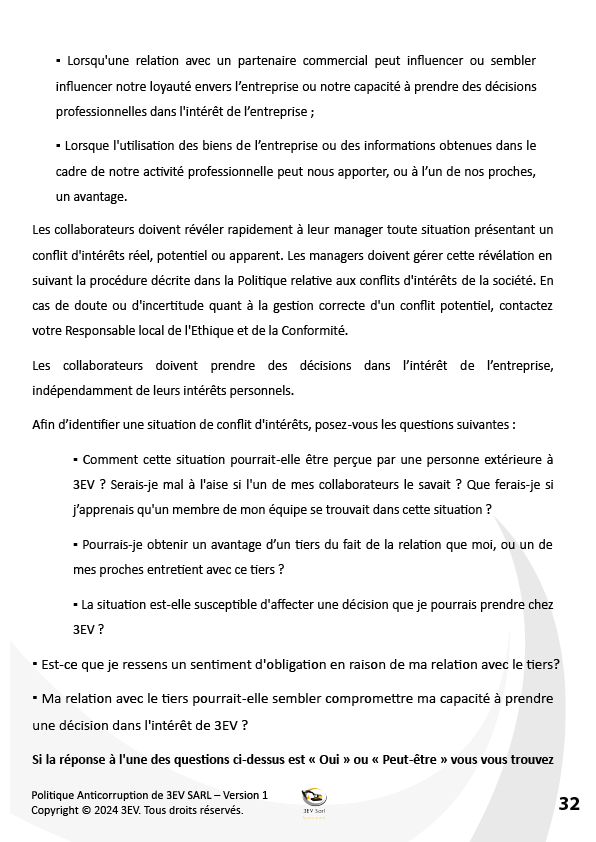 ▪ Lorsqu'une relation avec un partenaire commercial peut influencer ou sembler influencer notre loyauté envers l'entreprise ou notre capacité à prendre des décisions professionnelles dans l'intérêt de l'entreprise ;

▪ Lorsque l'utilisation des biens de l'entreprise ou des informations obtenues dans le cadre de notre activité professionnelle peut nous apporter, ou à l'un de nos proches, un avantage.

Les collaborateurs doivent révéler rapidement à leur manager toute situation présentant un conflit d'intérêts réel, potentiel ou apparent. Les managers doivent gérer cette révélation en suivant la procédure décrite dans la Politique relative aux conflits d'intérêts de la société. En cas de doute ou d'incertitude quant à la gestion correcte d'un conflit potentiel, contactez votre Responsable local de l'Ethique et de la Conformité.

Les collaborateurs doivent prendre des décisions dans l'intérêt de l'entreprise, indépendamment de leurs intérêts personnels.

Afin d'identifier une situation de conflit d'intérêts, posez-vous les questions suivantes :

▪ Comment cette situation pourrait-elle être perçue par une personne extérieure à 3EV ? Serais-je mal à l'aise si l'un de mes collaborateurs le savait ? Que ferais-je si j'apprenais qu'un membre de mon équipe se trouvait dans cette situation ?

▪ Pourrais-je obtenir un avantage d'un tiers du fait de la relation que moi, ou un de mes proches entretient avec ce tiers ?

▪ La situation est-elle susceptible d'affecter une décision que je pourrais prendre chez 3EV ?

▪ Est-ce que je ressens un sentiment d'obligation en raison de ma relation avec le tiers?

▪ Ma relation avec le tiers pourrait-elle sembler compromettre ma capacité à prendre une décision dans l'intérêt de 3EV ?

Si la réponse à l'une des questions ci-dessus est « Oui » ou « Peut-être » vous vous trouvez

Politique Anticorruption de 3EV SARL – Version 1
Copyright © 2024 3EV. Tous droits réservés.

3EV Sarl

32